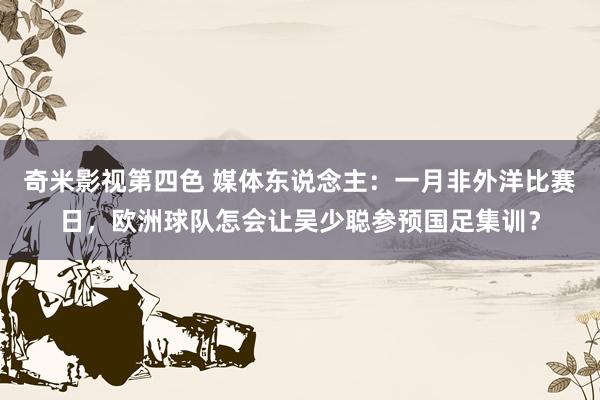 奇米影视第四色 媒体东说念主：一月非外洋比赛日，欧洲球队怎会让吴少聪参预国足集训？